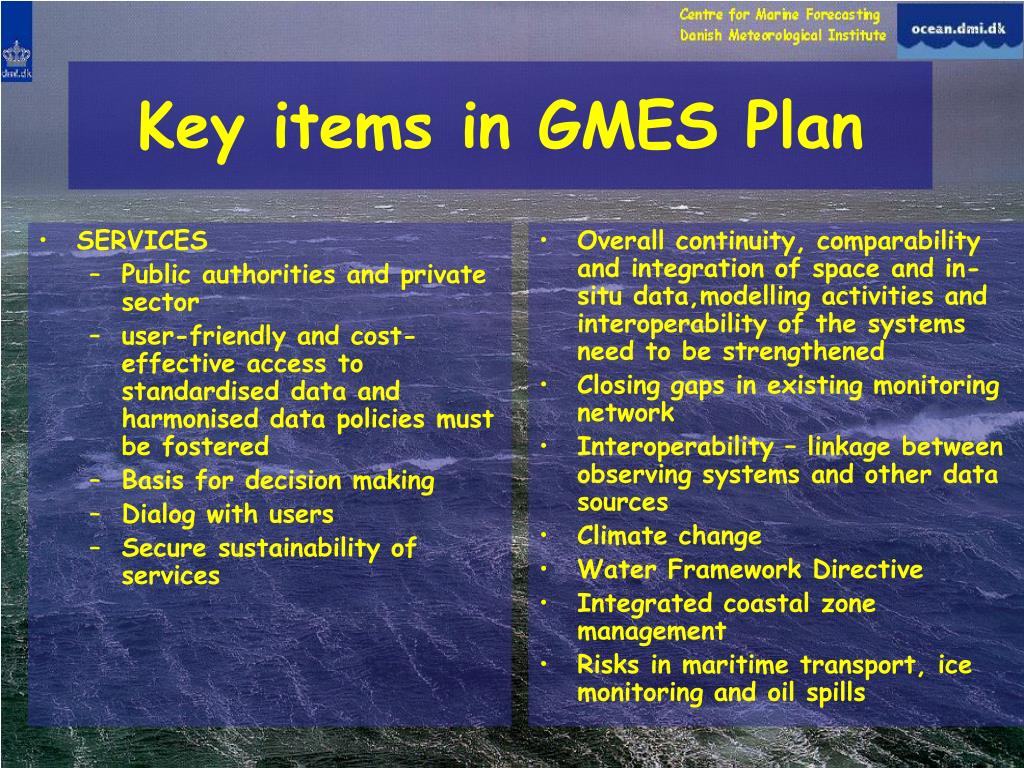 dmi.dk

Centre for Marine Forecasting
Danish Meteorological Institute

ocean.dmi.dk

Key items in GMES Plan

• SERVICES
– Public authorities and private sector
– user-friendly and cost-effective access to standardised data and harmonised data policies must be fostered
– Basis for decision making
– Dialog with users
– Secure sustainability of services

• Overall continuity, comparability and integration of space and in-situ data,modelling activities and interoperability of the systems need to be strengthened
• Closing gaps in existing monitoring network
• Interoperability – linkage between observing systems and other data sources
• Climate change
• Water Framework Directive
• Integrated coastal zone management
• Risks in maritime transport, ice monitoring and oil spills